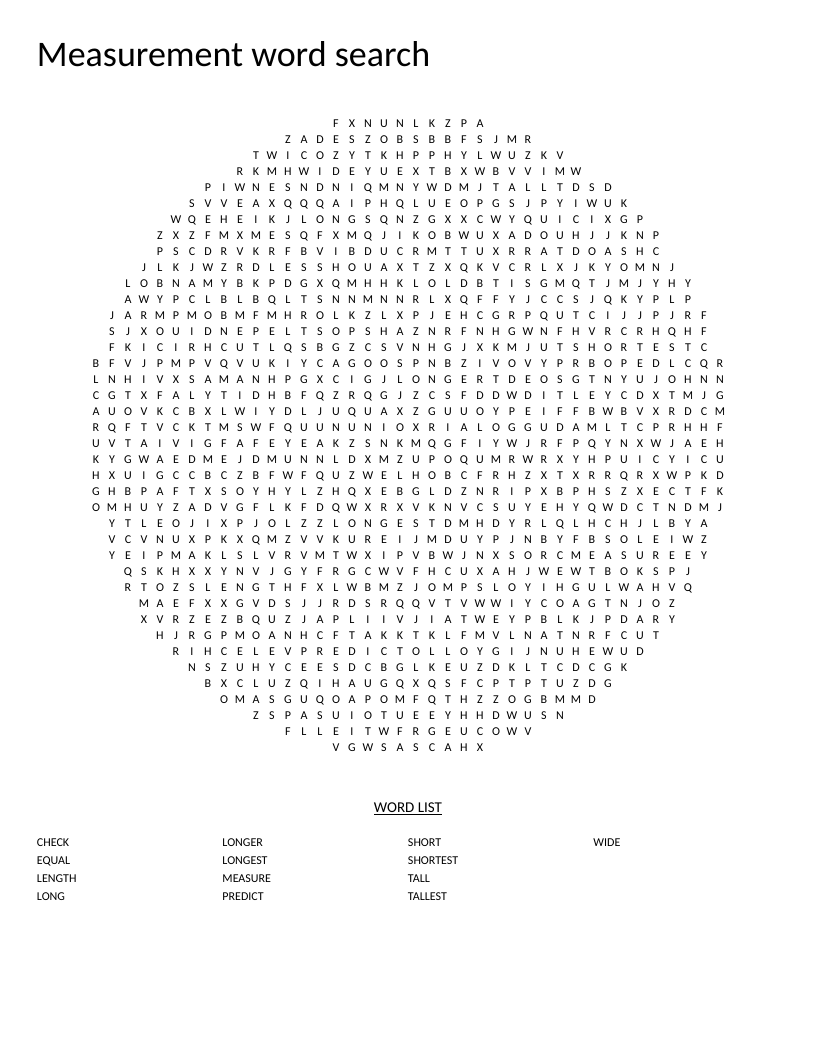 Measurement word search

F X N U N L K Z P A
Z A D E S Z O B S B B F S J M R
T W I C O Z Y T K H P P H Y L W U Z K V
R K M H W I D E Y U E X T B X W B V V I M W
P I W N E S N D N I Q M N Y W D M J T A L L T D S D
S V V E A X Q Q Q A I P H Q L U E O P G S J P Y I W U K
W Q E H E I K J L O N G S Q N Z G X X C W Y Q U I C I X G P
Z X Z F M X M E S Q F X M Q J I K O B W U X A D O U H J J K N P
P S C D R V K R F B V I B D U C R M T T U X R R A T D O A S H C
J L K J W Z R D L E S S H O U A X T Z X Q K V C R L X J K Y O M N J
L O B N A M Y B K P D G X Q M H H K L O L D B T I S G M Q T J M J Y H Y
A W Y P C L B L B Q L T S N N M N N R L X Q F F Y J C C S J Q K Y P L P
J A R M P M O B M F M H R O L K Z L X P J E H C G R P Q U T C I J J P J R F
S J X O U I D N E P E L T S O P S H A Z N R F N H G W N F H V R C R H Q H F
F K I C I R H C U T L Q S B G Z C S V N H G J X K M J U T S H O R T E S T C
B F V J P M P V Q V U K I Y C A G O O S P N B Z I V O V Y P R B O P E D L C Q R
L N H I V X S A M A N H P G X C I G J L O N G E R T D E O S G T N Y U J O H N N
C G T X F A L Y T I D H B F Q Z R Q G J Z C S F D D W D I T L E Y C D X T M J G
A U O V K C B X L W I Y D L J U Q U A X Z G U U O Y P E I F F B W B V X R D C M
R Q F T V C K T M S W F Q U U N U N I O X R I A L O G G U D A M L T C P R H H F
U V T A I V I G F A F E Y E A K Z S N K M Q G F I Y W J R F P Q Y N X W J A E H
K Y G W A E D M E J D M U N N L D X M Z U P O Q U M R W R X Y H P U I C Y I C U
H X U I G C C B C Z B F W F Q U Z W E L H O B C F R H Z X T X R R Q R X W P K D
G H B P A F T X S O Y H Y L Z H Q X E B G L D Z N R I P X B P H S Z X E C T F K
O M H U Y Z A D V G F L K F D Q W X R X V K N V C S U Y E H Y Q W D C T N D M J
Y T L E O J I X P J O L Z Z L O N G E S T D M H D Y R L Q L H C H J L B Y A
V C V N U X P K X Q M Z V V K U R E I J M D U Y P J N B Y F B S O L E I W Z
Y E I P M A K L S L V R V M T W X I P V B W J N X S O R C M E A S U R E E Y
Q S K H X X Y N V J G Y F R G C W V F H C U X A H J W E W T B O K S P J
R T O Z S L E N G T H F X L W B M Z J O M P S L O Y I H G U L W A H V Q
M A E F X X G V D S J J R D S R Q Q V T V W W I Y C O A G T N J O Z
X V R Z E Z B Q U Z J A P L I I V J I A T W E Y P B L K J P D A R Y
H J R G P M O A N H C F T A K K T K L F M V L N A T N R F C U T
R I H C E L E V P R E D I C T O L L O Y G I J N U H E W U D
N S Z U H Y C E E S D C B G L K E U Z D K L T C D C G K
B X C L U Z Q I H A U G Q X Q S F C P T P T U Z D G
O M A S G U Q O A P O M F Q T H Z Z O G B M M D
Z S P A S U I O T U E E Y H H D W U S N
F L L E I T W F R G E U C O W V
V G W S A S C A H X

WORD LIST

CHECK
EQUAL
LENGTH
LONG

LONGER
LONGEST
MEASURE
PREDICT

SHORT
SHORTEST
TALL
TALLEST

WIDE